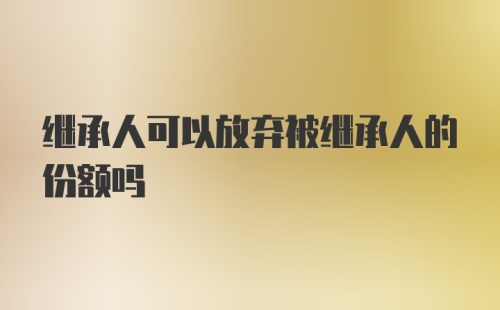 继承人可以放弃被继承人的份额吗